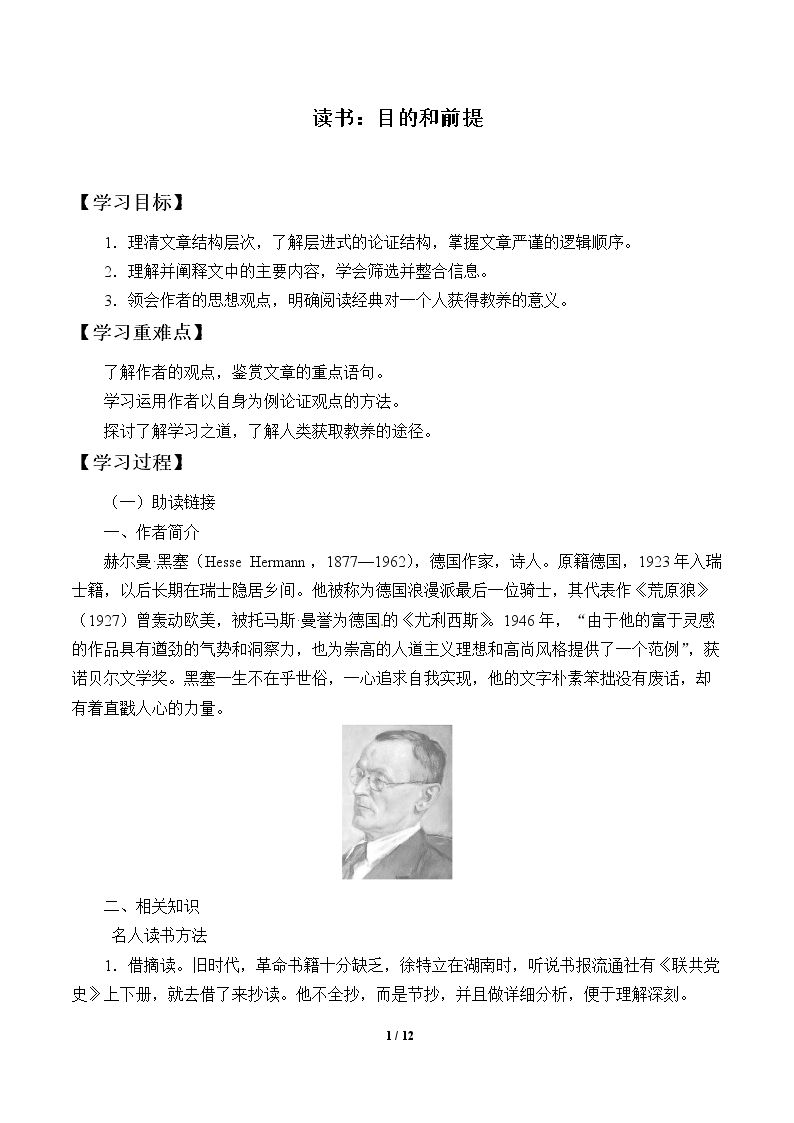 读书：目的和前提

【学习目标】

1.理清文章结构层次，了解层进式的论证结构，掌握文章严谨的逻辑顺序。
2.理解并阐释文中的主要内容，学会筛选并整合信息。
3.领会作者的思想观点，明确阅读经典对一个人获得教养的意义。

【学习重难点】

了解作者的观点，鉴赏文章的重点语句。
学习运用作者以自身为例论证观点的方法。
探讨了解学习之道，了解人类获取教养的途径。

【学习过程】

（一）助读链接

一、作者简介

赫尔曼·黑塞（Hesse Hermann，1877—1962），德国作家，诗人。原籍德国，1923年入瑞士籍，以后长期在瑞士隐居乡间。他被称为德国浪漫派最后一位骑士，其代表作《荒原狼》（1927）曾轰动欧美，被托马斯·曼誉为德国的《尤利西斯》。1946年，“由于他的富于灵感的作品具有遒劲的气势和洞察力，也为崇高的人道主义理想和高尚风格提供了一个范例”，获诺贝尔文学奖。黑塞一生不在乎世俗，一心追求自我实现，他的文字朴素笨拙没有废话，却有着直戳人心的力量。

二、相关知识

名人读书方法

1.借摘读。旧时代，革命书籍十分缺乏，徐特立在湖南时，听说书报流通社有《联共党史》上下册，就去借了来抄读。他不全抄，而是节抄，并且做详细分析，便于理解深刻。

1 / 12